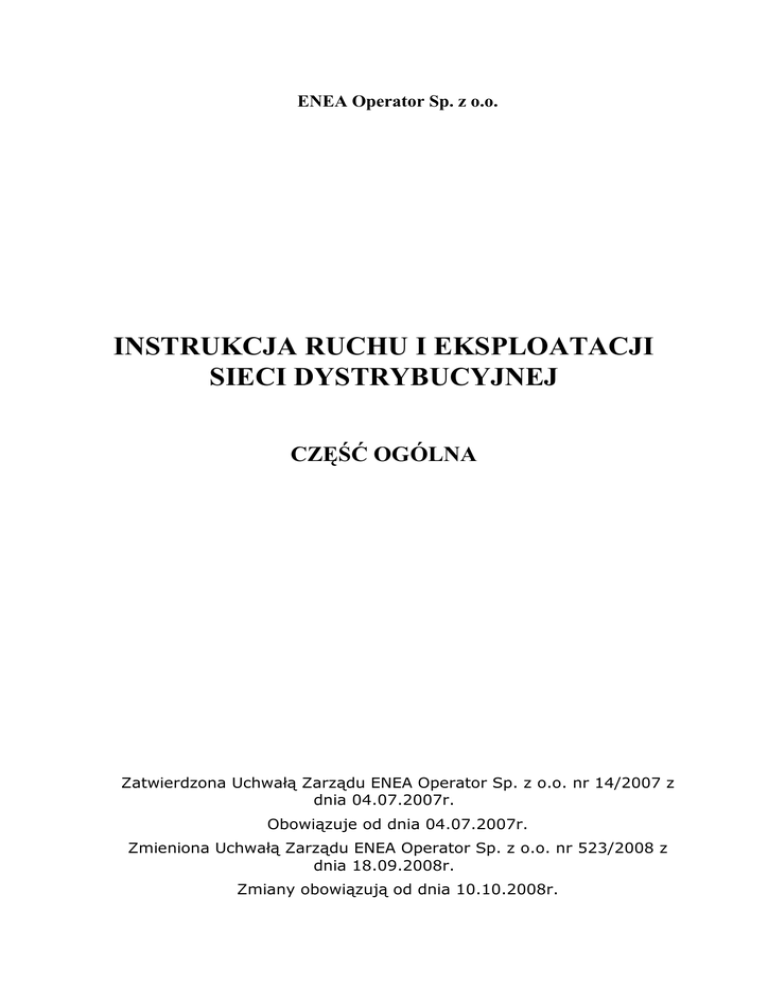 ENEA Operator Sp. z o.o.

INSTRUKCJA RUCHU I EKSPLOATACJI SIECI DYSTRYBUCYJNEJ

CZĘŚĆ OGÓLNA

Zatwierdzona Uchwałą Zarządu ENEA Operator Sp. z o.o. nr 14/2007 z dnia 04.07.2007r.

Obowiązuje od dnia 04.07.2007r.

Zmieniona Uchwałą Zarządu ENEA Operator Sp. z o.o. nr 523/2008 z dnia 18.09.2008r.

Zmiany obowiązują od dnia 10.10.2008r.